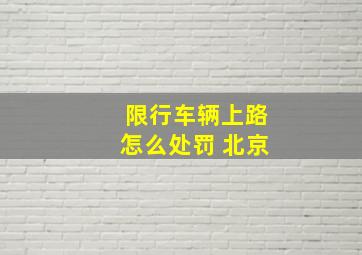 限行车辆上路
怎么处罚 北京